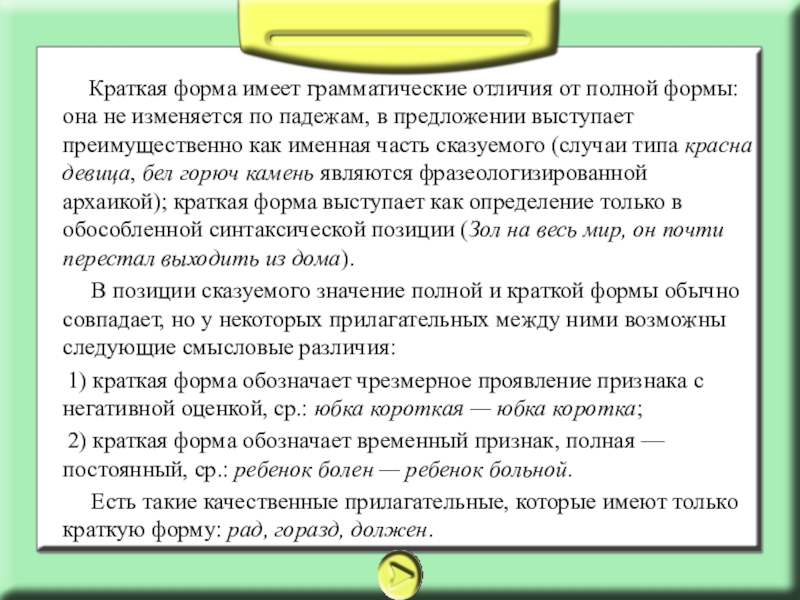 Краткая форма имеет грамматические отличия от полной формы: она не изменяется по падежам, в предложении выступает преимущественно как именная часть сказуемого (случаи типа красна девица, бел горюч камень являются фразеологизированной архаикой); краткая форма выступает как определение только в обособленной синтаксической позиции (Зол на весь мир, он почти перестал выходить из дома).

В позиции сказуемого значение полной и краткой формы обычно совпадает, но у некоторых прилагательных между ними возможны следующие смысловые различия:

1) краткая форма обозначает чрезмерное проявление признака с негативной оценкой, ср.: юбка короткая — юбка коротка;

2) краткая форма обозначает временный признак, полная — постоянный, ср.: ребенок болен — ребенок больной.

Есть такие качественные прилагательные, которые имеют только краткую форму: рад, горазд, должен.